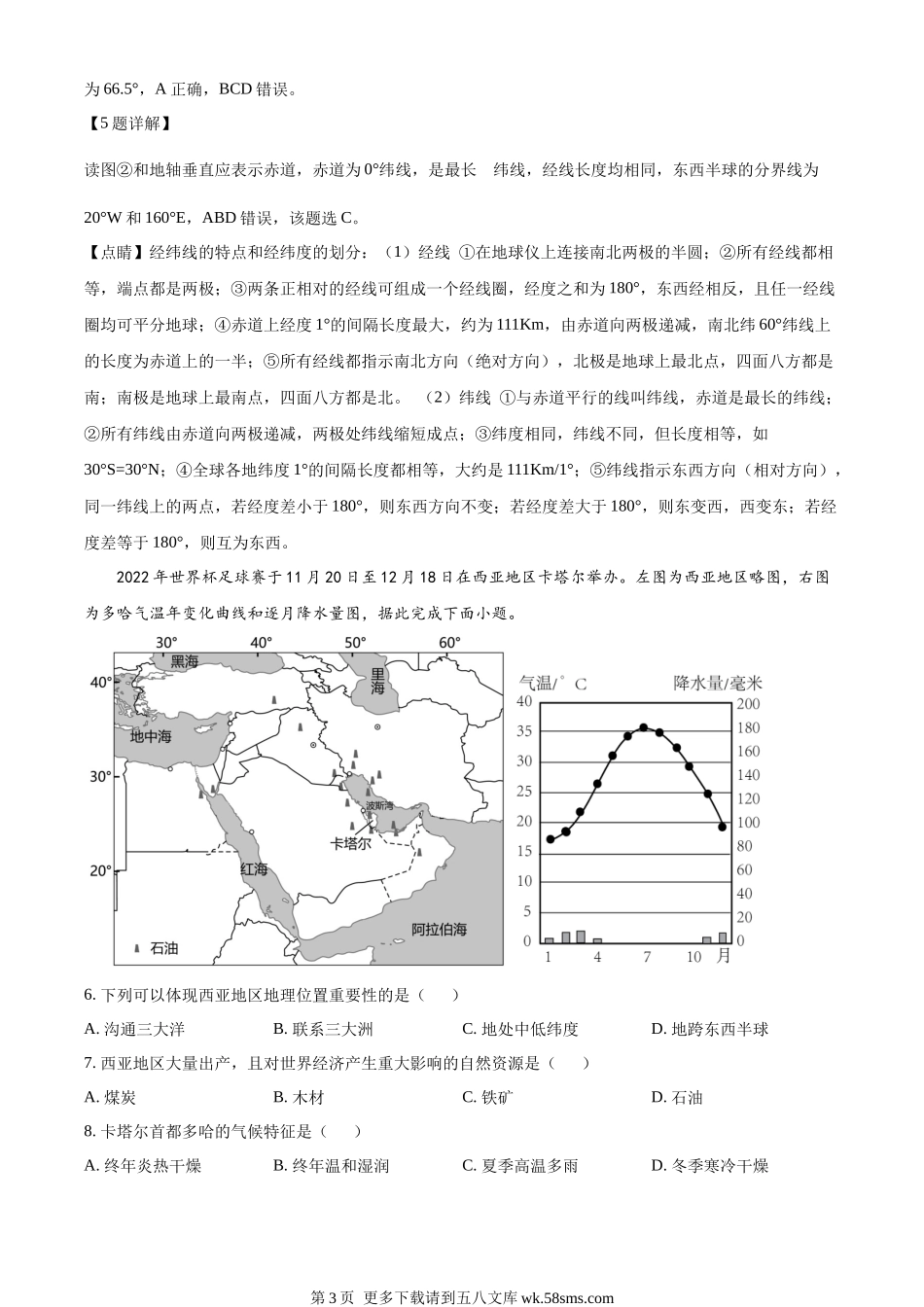 为 66.5°，A 正确，BCD 错误。

【5 题详解】

读图②和地轴垂直应表示赤道，赤道为 0°纬线，是最长 纬线，经线长度均相同，东西半球的分界线为

20°W 和 160°E，ABD 错误，该题选 C。

【点睛】经纬线的特点和经纬度的划分：（1）经线 ①在地球仪上连接南北两极的半圆；②所有经线都相等，端点都是两极；③两条正相对的经线可组成一个经线圈，经度之和为 180°，东西经相反，且任一经线圈均可平分地球；④赤道上经度 1°的间隔长度最大，约为 111Km，由赤道向两极递减，南北纬 60°纬线上的长度为赤道上的一半；⑤所有经线都指示南北方向（绝对方向），北极是地球上最北点，四面八方都是南；南极是地球上最南点，四面八方都是北。 （2）纬线 ①与赤道平行的线叫纬线，赤道是最长的纬线；②所有纬线由赤道向两极递减，两极处纬线缩短成点；③纬度相同，纬线不同，但长度相等，如 30°S=30°N；④全球各地纬度 1°的间隔长度都相等，大约是 111Km/1°；⑤纬线指示东西方向（相对方向），同一纬线上的两点，若经度差小于 180°，则东西方向不变；若经度差大于 180°，则东变西，西变东；若经度差等于 180°，则互为东西。

2022 年世界杯足球赛于 11 月 20 日至 12 月 18 日在西亚地区卡塔尔举办。左图为西亚地区略图，右图为多哈气温年变化曲线和逐月降水量图，据此完成下面小题。

30° 40° 50° 60°
40° 30° 20°
黑海 里海 地中海 波斯湾 卡塔尔 红海 阿拉伯海 石油

气温/°C 降水量/毫米
40 35 30 25 20 15 10 5 0
200 180 160 140 120 100 80 60 40 20 0
1 4 7 10 月

6. 下列可以体现西亚地区地理位置重要性的是（ ）

A. 沟通三大洋 B. 联系三大洲 C. 地处中低纬度 D. 地跨东西半球

7. 西亚地区大量出产，且对世界经济产生重大影响的自然资源是（ ）

A. 煤炭 B. 木材 C. 铁矿 D. 石油

8. 卡塔尔首都多哈的气候特征是（ ）

A. 终年炎热干燥 B. 终年温和湿润 C. 夏季高温多雨 D. 冬季寒冷干燥

第 3 页 更多下载请到五八文库 wk.58sms.com